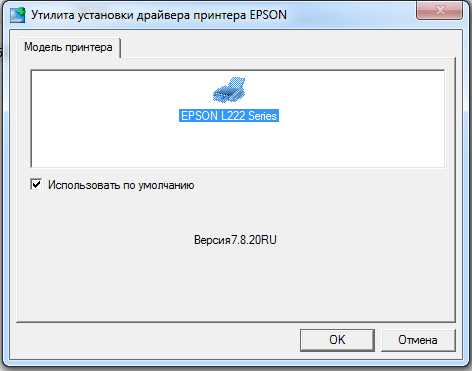 Утилита установки драйвера принтера EPSON

Модель принтера

EPSON L222 Series

Использовать по умолчанию

Версия7.8.20RU

OK

Отмена